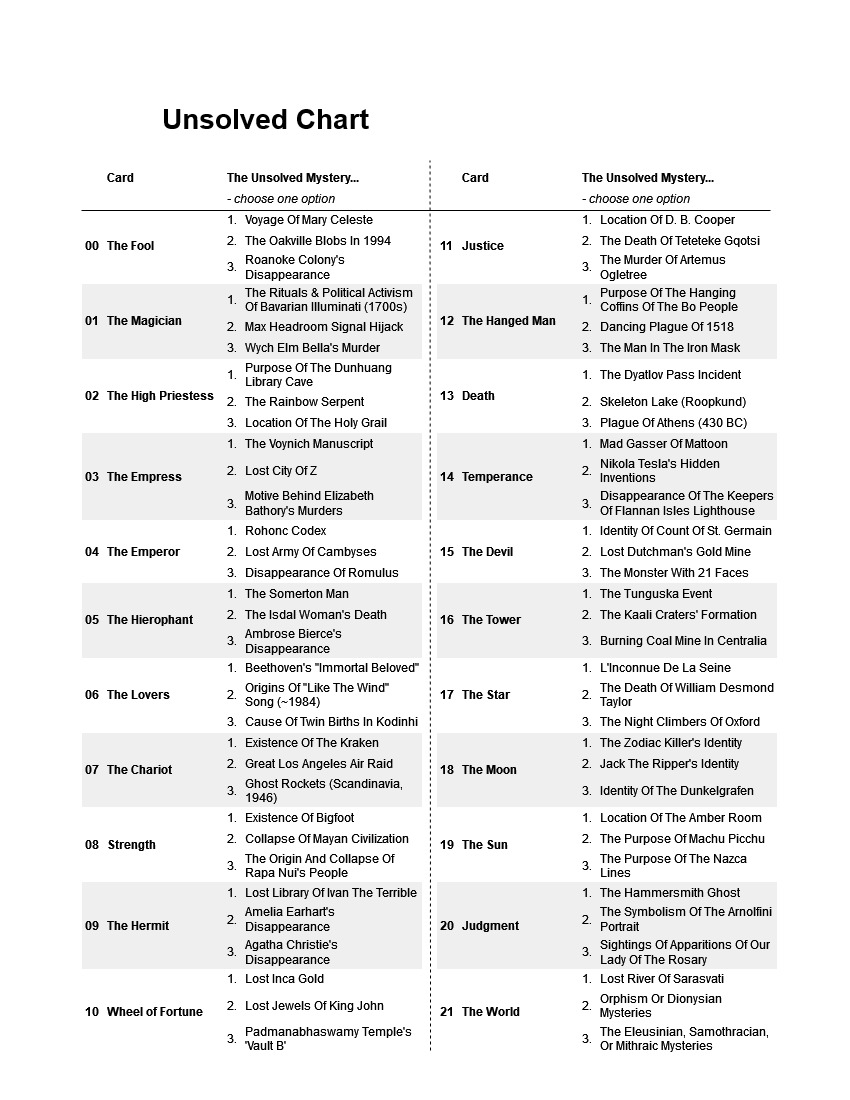 Unsolved Chart

| Card | The Unsolved Mystery... - choose one option |
|---|---|
| 00 The Fool | 1. Voyage Of Mary Celeste 2. The Oakville Blobs In 1994 3. Roanoke Colony's Disappearance |
| 01 The Magician | 1. The Rituals & Political Activism Of Bavarian Illuminati (1700s) 2. Max Headroom Signal Hijack 3. Wych Elm Bella's Murder |
| 02 The High Priestess | 1. Purpose Of The Dunhuang Library Cave 2. The Rainbow Serpent 3. Location Of The Holy Grail |
| 03 The Empress | 1. The Voynich Manuscript 2. Lost City Of Z 3. Motive Behind Elizabeth Bathory's Murders |
| 04 The Emperor | 1. Rohonc Codex 2. Lost Army Of Cambyses 3. Disappearance Of Romulus |
| 05 The Hierophant | 1. The Somerton Man 2. The Isdal Woman's Death 3. Ambrose Bierce's Disappearance |
| 06 The Lovers | 1. Beethoven's "Immortal Beloved" 2. Origins Of "Like The Wind" Song (~1984) 3. Cause Of Twin Births In Kodinhi |
| 07 The Chariot | 1. Existence Of The Kraken 2. Great Los Angeles Air Raid 3. Ghost Rockets (Scandinavia, 1946) |
| 08 Strength | 1. Existence Of Bigfoot 2. Collapse Of Mayan Civilization 3. The Origin And Collapse Of Rapa Nui's People |
| 09 The Hermit | 1. Lost Library Of Ivan The Terrible 2. Amelia Earhart's Disappearance 3. Agatha Christie's Disappearance |
| 10 Wheel of Fortune | 1. Lost Inca Gold 2. Lost Jewels Of King John 3. Padmanabhaswamy Temple's 'Vault B' |

| Card | The Unsolved Mystery... - choose one option |
|---|---|
| 11 Justice | 1. Location Of D. B. Cooper 2. The Death Of Teteteke Gqotsi 3. The Murder Of Artemus Ogletree |
| 12 The Hanged Man | 1. Purpose Of The Hanging Coffins Of The Bo People 2. Dancing Plague Of 1518 3. The Man In The Iron Mask |
| 13 Death | 1. The Dyatlov Pass Incident 2. Skeleton Lake (Roopkund) 3. Plague Of Athens (430 BC) |
| 14 Temperance | 1. Mad Gasser Of Mattoon 2. Nikola Tesla's Hidden Inventions 3. Disappearance Of The Keepers Of Flannan Isles Lighthouse |
| 15 The Devil | 1. Identity Of Count Of St. Germain 2. Lost Dutchman's Gold Mine 3. The Monster With 21 Faces |
| 16 The Tower | 1. The Tunguska Event 2. The Kaali Craters' Formation 3. Burning Coal Mine In Centralia |
| 17 The Star | 1. L'Inconnue De La Seine 2. The Death Of William Desmond Taylor 3. The Night Climbers Of Oxford |
| 18 The Moon | 1. The Zodiac Killer's Identity 2. Jack The Ripper's Identity 3. Identity Of The Dunkelgrafen |
| 19 The Sun | 1. Location Of The Amber Room 2. The Purpose Of Machu Picchu 3. The Purpose Of The Nazca Lines |
| 20 Judgment | 1. The Hammersmith Ghost 2. The Symbolism Of The Arnolfini Portrait 3. Sightings Of Apparitions Of Our Lady Of The Rosary |
| 21 The World | 1. Lost River Of Sarasvati 2. Orphism Or Dionysian Mysteries 3. The Eleusinian, Samothracian, Or Mithraic Mysteries |